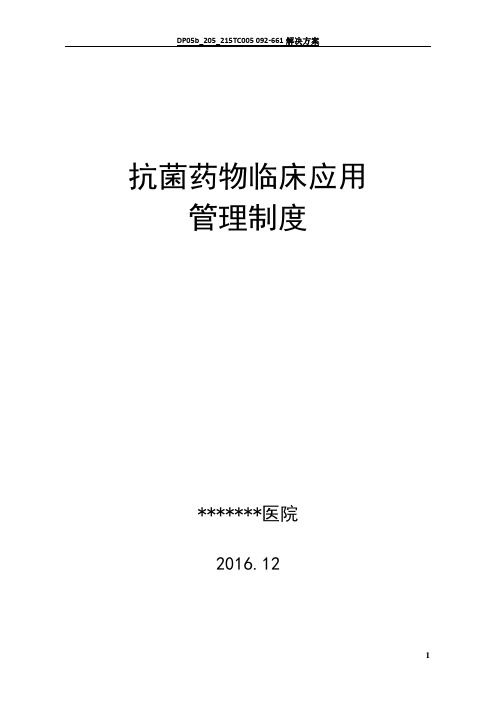 DP05b_205_215TC005 092-661 解决方案

抗菌药物临床应用
管理制度

*******医院

2016.12

1